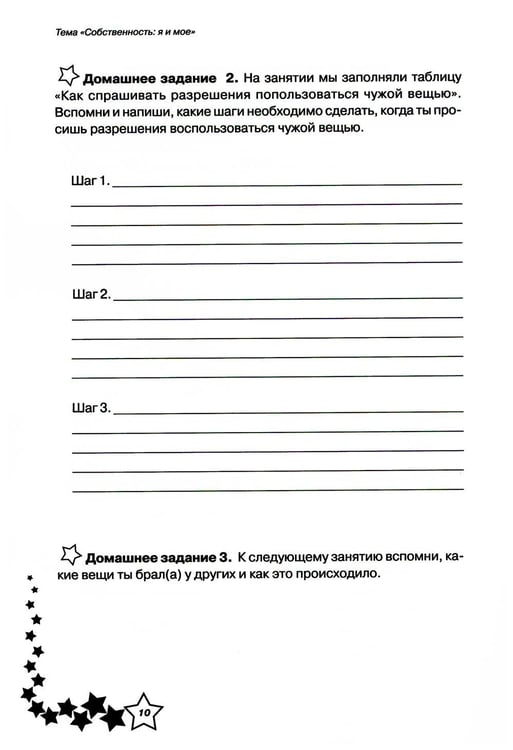 Тема «Собственность: я и мое»

Домашнее задание 2. На занятии мы заполняли таблицу «Как спрашивать разрешения попользоваться чужой вещью». Вспомни и напиши, какие шаги необходимо сделать, когда ты просишь разрешения воспользоваться чужой вещью.

Шаг 1. ____
____
____
____
____

Шаг 2. ____
____
____
____
____

Шаг 3. ____
____
____
____
____

Домашнее задание 3. К следующему занятию вспомни, какие вещи ты брал(а) у других и как это происходило.

10